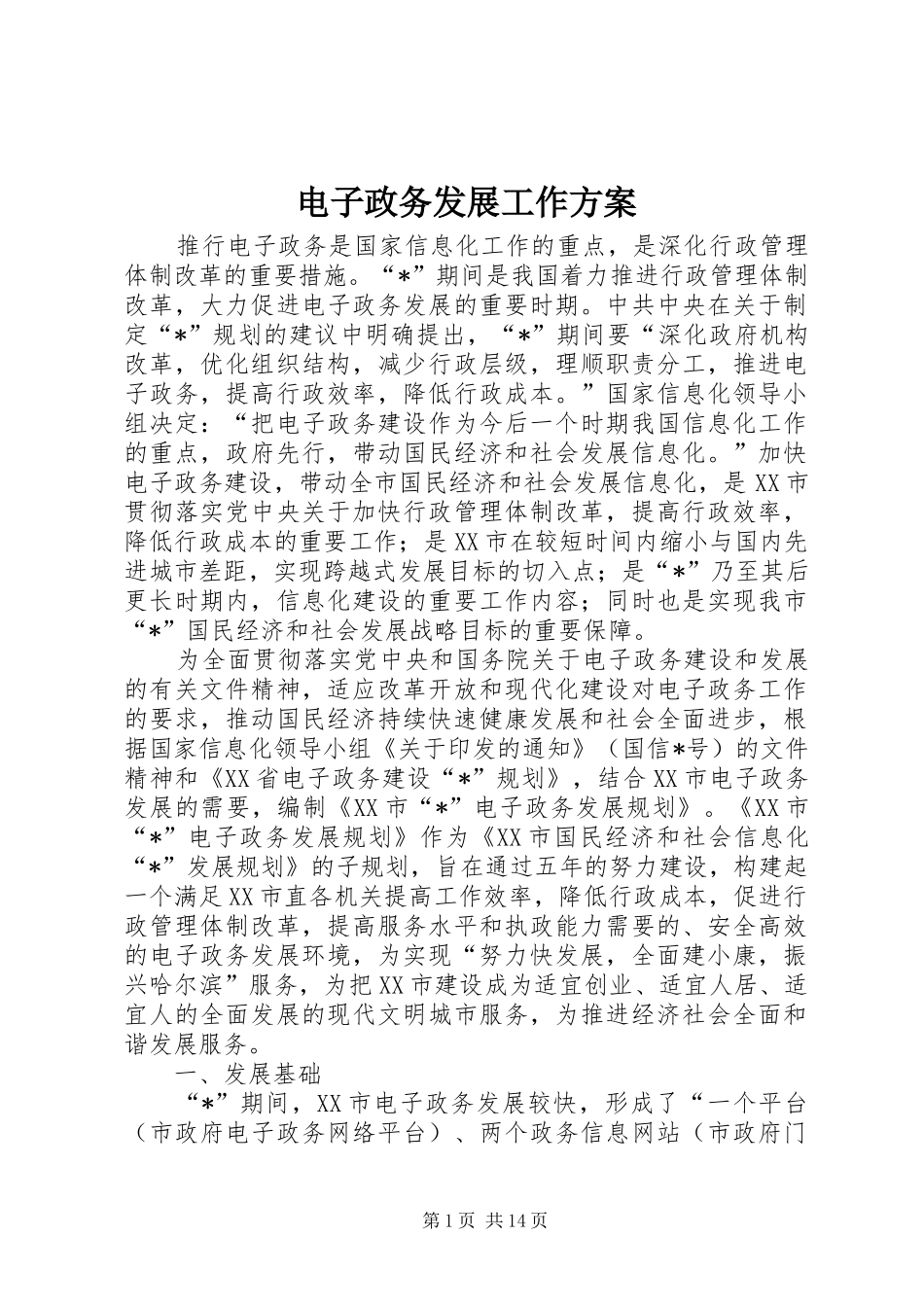 电子政务发展工作方案

推行电子政务是国家信息化工作的重点，是深化行政管理体制改革的重要措施。“*”期间是我国着力推进行政管理体制改革，大力促进电子政务发展的重要时期。中共中央在关于制定“*”规划的建议中明确提出，“*”期间要“深化政府机构改革，优化组织结构，减少行政层级，理顺职责分工，推进电子政务，提高行政效率，降低行政成本。”国家信息化领导小组决定：“把电子政务建设作为今后一个时期我国信息化工作的重点，政府先行，带动国民经济和社会发展信息化。”加快电子政务建设，带动全市国民经济和社会发展信息化，是XX市贯彻落实党中央关于加快行政管理体制改革，提高行政效率，降低行政成本的重要工作；是XX市在较短时间内缩小与国内先进城市差距，实现跨越式发展目标的切入点；是“*”乃至其后更长时期内，信息化建设的重要工作内容；同时也是实现我市“*”国民经济和社会发展战略目标的重要保障。

为全面贯彻落实党中央和国务院关于电子政务建设和发展的有关文件精神，适应改革开放和现代化建设对电子政务工作的要求，推动国民经济持续快速健康发展和社会全面进步，根据国家信息化领导小组《关于印发的通知》（国信*号）的文件精神和《XX省电子政务建设“*”规划》，结合XX市电子政务发展的需要，编制《XX市“*”电子政务发展规划》。《XX市“*”电子政务发展规划》作为《XX市国民经济和社会信息化“*”发展规划》的子规划，旨在通过五年的努力建设，构建起一个满足XX市直各机关提高工作效率，降低行政成本，促进行政管理体制改革，提高服务水平和执政能力需要的、安全高效的电子政务发展环境，为实现“努力快发展，全面建小康，振兴哈尔滨”服务，为把XX市建设成为适宜创业、适宜人居、适宜人的全面发展的现代文明城市服务，为推进经济社会全面和谐发展服务。

一、发展基础

“*”期间，XX市电子政务发展较快，形成了“一个平台（市政府电子政务网络平台）、两个政务信息网站（市政府门

第1页 共14页